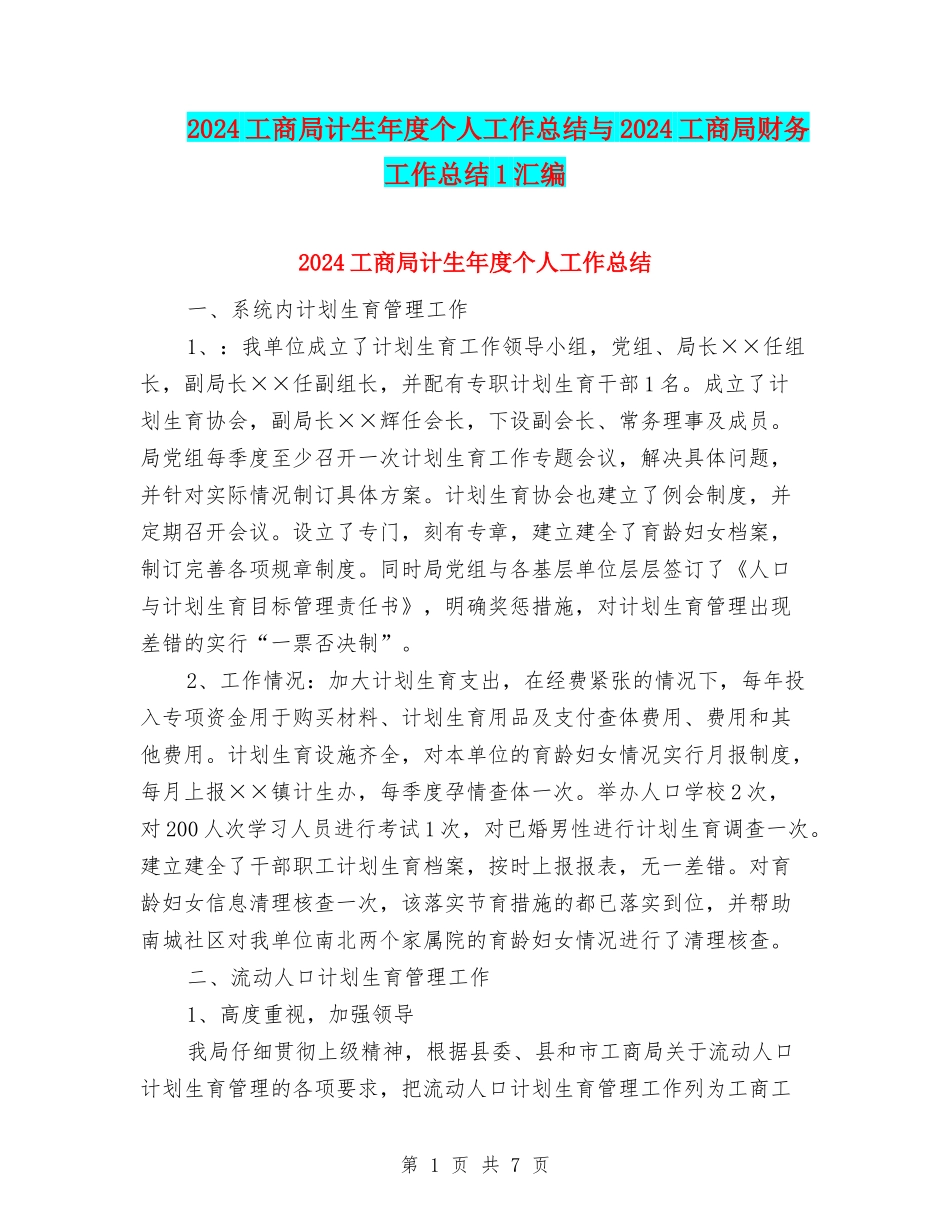 2024 工商局计生年度个人工作总结与 2024 工商局财务工作总结 1 汇编

2024 工商局计生年度个人工作总结

一、系统内计划生育管理工作

1、：我单位成立了计划生育工作领导小组，党组、局长××任组长，副局长××任副组长，并配有专职计划生育干部 1 名。成立了计划生育协会，副局长××辉任会长，下设副会长、常务理事及成员。局党组每季度至少召开一次计划生育工作专题会议，解决具体问题，并针对实际情况制订具体方案。计划生育协会也建立了例会制度，并定期召开会议。设立了专门，刻有专章，建立建全了育龄妇女档案，制订完善各项规章制度。同时局党组与各基层单位层层签订了《人口与计划生育目标管理责任书》，明确奖惩措施，对计划生育管理出现差错的实行“一票否决制”。

2、工作情况：加大计划生育支出，在经费紧张的情况下，每年投入专项资金用于购买材料、计划生育用品及支付查体费用、费用和其他费用。计划生育设施齐全，对本单位的育龄妇女情况实行月报制度，每月上报××镇计生办，每季度孕情查体一次。举办人口学校 2 次，对 200 人次学习人员进行考试 1 次，对已婚男性进行计划生育调查一次。建立建全了干部职工计划生育档案，按时上报报表，无一差错。对育龄妇女信息清理核查一次，该落实节育措施的都已落实到位，并帮助南城社区对我单位南北两个家属院的育龄妇女情况进行了清理核查。

二、流动人口计划生育管理工作

1、高度重视，加强领导

我局仔细贯彻上级精神，根据县委、县和市工商局关于流动人口计划生育管理的各项要求，把流动人口计划生育管理工作列为工商工

第 1 页 共 7 页